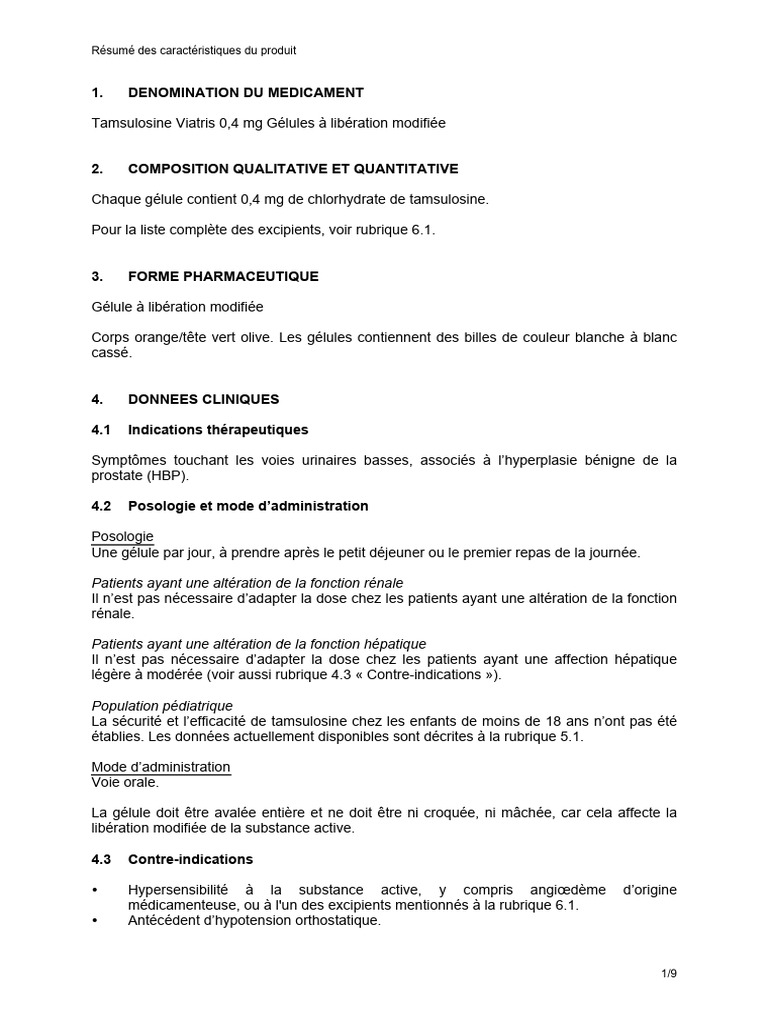 Résumé des caractéristiques du produit

1. DENOMINATION DU MEDICAMENT

Tamsulosine Viatris 0,4 mg Gélules à libération modifiée

2. COMPOSITION QUALITATIVE ET QUANTITATIVE

Chaque gélule contient 0,4 mg de chlorhydrate de tamsulosine.

Pour la liste complète des excipients, voir rubrique 6.1.

3. FORME PHARMACEUTIQUE

Gélule à libération modifiée

Corps orange/tête vert olive. Les gélules contiennent des billes de couleur blanche à blanc cassé.

4. DONNEES CLINIQUES

4.1 Indications thérapeutiques

Symptômes touchant les voies urinaires basses, associés à l'hyperplasie bénigne de la prostate (HBP).

4.2 Posologie et mode d'administration

Posologie
Une gélule par jour, à prendre après le petit déjeuner ou le premier repas de la journée.

Patients ayant une altération de la fonction rénale
Il n'est pas nécessaire d'adapter la dose chez les patients ayant une altération de la fonction rénale.

Patients ayant une altération de la fonction hépatique
Il n'est pas nécessaire d'adapter la dose chez les patients ayant une affection hépatique légère à modérée (voir aussi rubrique 4.3 « Contre-indications »).

Population pédiatrique
La sécurité et l'efficacité de tamsulosine chez les enfants de moins de 18 ans n'ont pas été établies. Les données actuellement disponibles sont décrites à la rubrique 5.1.

Mode d'administration
Voie orale.

La gélule doit être avalée entière et ne doit être ni croquée, ni mâchée, car cela affecte la libération modifiée de la substance active.

4.3 Contre-indications

• Hypersensibilité à la substance active, y compris angiœdème d'origine médicamenteuse, ou à l'un des excipients mentionnés à la rubrique 6.1.
• Antécédent d'hypotension orthostatique.

1/9